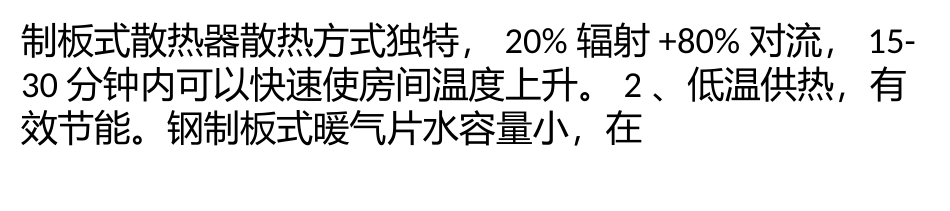 制板式散热器散热方式独特， 20% 辐射 +80% 对流， 15-30 分钟内可以快速使房间温度上升。 2 、低温供热，有效节能。钢制板式暖气片水容量小，在